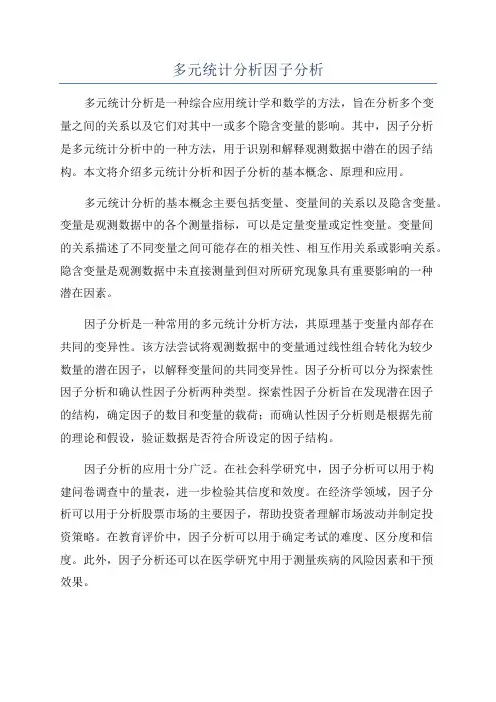 多元统计分析因子分析

多元统计分析是一种综合应用统计学和数学的方法，旨在分析多个变量之间的关系以及它们对其中一或多个隐含变量的影响。其中，因子分析是多元统计分析中的一种方法，用于识别和解释观测数据中潜在的因子结构。本文将介绍多元统计分析和因子分析的基本概念、原理和应用。

多元统计分析的基本概念主要包括变量、变量间的关系以及隐含变量。变量是观测数据中的各个测量指标，可以是定量变量或定性变量。变量间的关系描述了不同变量之间可能存在的相关性、相互作用关系或影响关系。隐含变量是观测数据中未直接测量到但对所研究现象具有重要影响的一种潜在因素。

因子分析是一种常用的多元统计分析方法，其原理基于变量内部存在共同的变异性。该方法尝试将观测数据中的变量通过线性组合转化为较少数量的潜在因子，以解释变量间的共同变异性。因子分析可以分为探索性因子分析和确认性因子分析两种类型。探索性因子分析旨在发现潜在因子的结构，确定因子的数目和变量的载荷；而确认性因子分析则是根据先前的理论和假设，验证数据是否符合所设定的因子结构。

因子分析的应用十分广泛。在社会科学研究中，因子分析可以用于构建问卷调查中的量表，进一步检验其信度和效度。在经济学领域，因子分析可以用于分析股票市场的主要因子，帮助投资者理解市场波动并制定投资策略。在教育评价中，因子分析可以用于确定考试的难度、区分度和信度。此外，因子分析还可以在医学研究中用于测量疾病的风险因素和干预效果。